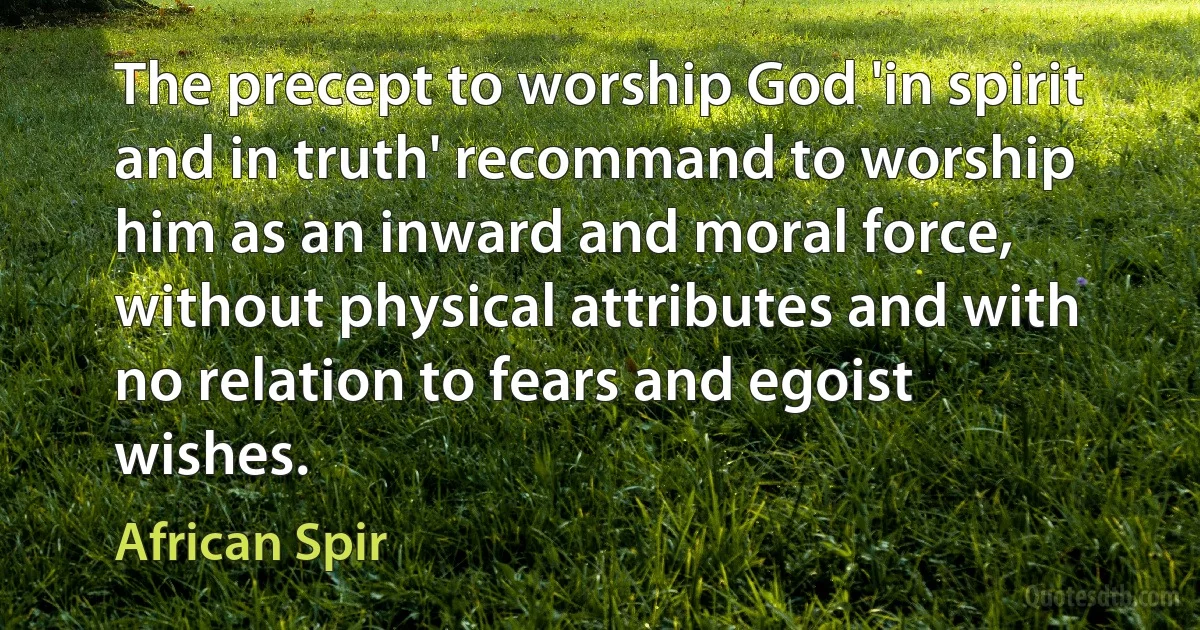 The precept to worship God 'in spirit and in truth' recommand to worship him as an inward and moral force, without physical attributes and with no relation to fears and egoist wishes.

African Spir

Quotesdtb.com